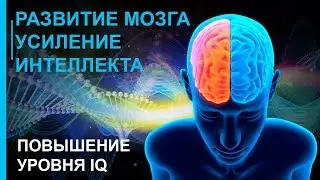 РАЗВИТИЕ МОЗГА
УСИЛЕНИЕ
ИНТЕЛЛЕКТА

ПОВЫШЕНИЕ
УРОВНЯ IQ